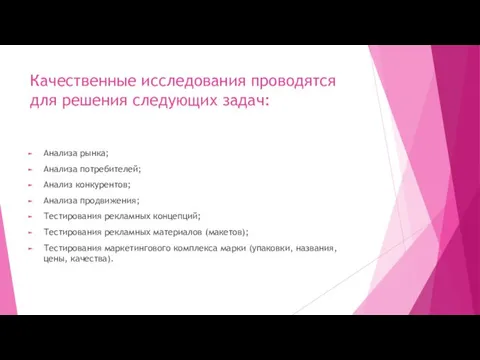 Качественные исследования проводятся для решения следующих задач:

Анализа рынка;
Анализа потребителей;
Анализ конкурентов;
Анализа продвижения;
Тестирования рекламных концепций;
Тестирования рекламных материалов (макетов);
Тестирования маркетингового комплекса марки (упаковки, названия, цены, качества).